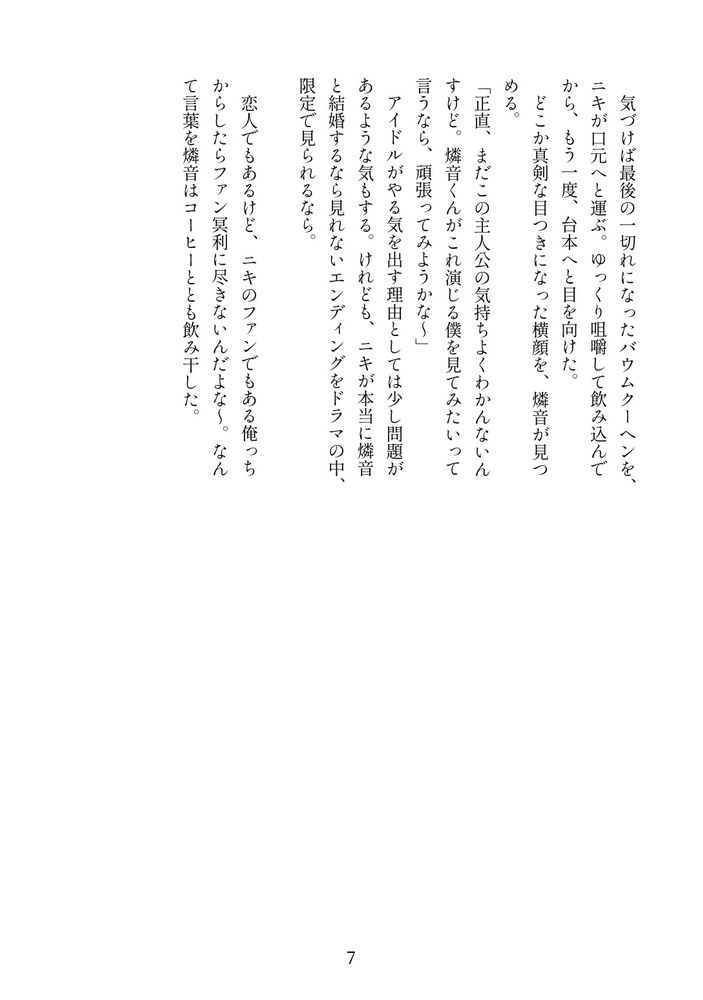 気づけば最後の一切れになったバウムクーヘンを、ニキが口元へと運ぶ。ゆっくり咀嚼して飲み込んでから、もう一度、台本へと目を向けた。

どこか真剣な目つきになった横顔を、燐音が見つめる。

「正直、まだこの主人公の気持ちよくわかんないんすけど。燐音くんがこれ演じる僕を見てみたいって言うなら、頑張ってみようかな〜」

アイドルがやる気を出す理由としては少し問題があるような気もする。けれども、ニキが本当に燐音と結婚するなら見れないエンディングをドラマの中、限定で見られるなら。

恋人でもあるけど、ニキのファンでもある俺っちからしたらファン冥利に尽きないんだよな〜。なんて言葉を燐音はコーヒーとともに飲み干した。

7